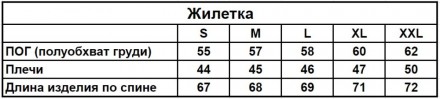 Жилетка

|  | S | M | L | XL | XXL |
|---|---|---|---|---|---|
| ПОГ (полуобхват груди) | 55 | 57 | 58 | 60 | 62 |
| Плечи | 44 | 45 | 46 | 47 | 50 |
| Длина изделия по спине | 67 | 68 | 69 | 71 | 72 |